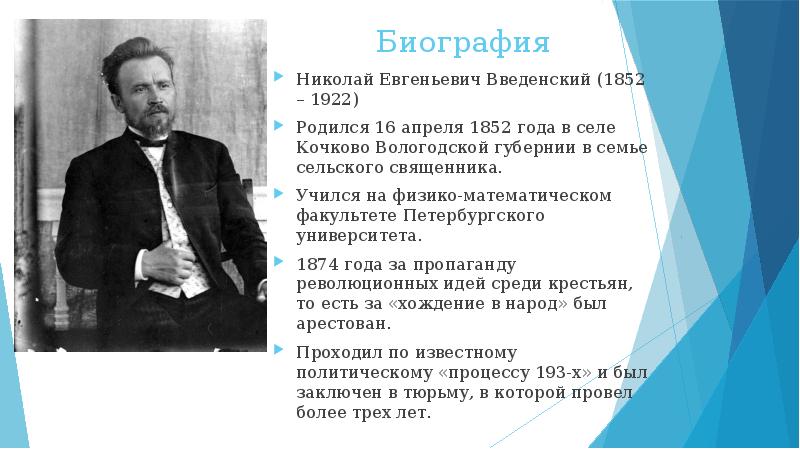 Биография

Николай Евгеньевич Введенский (1852 – 1922)

Родился 16 апреля 1852 года в селе Кочково Вологодской губернии в семье сельского священника.

Учился на физико-математическом факультете Петербургского университета.

1874 года за пропаганду революционных идей среди крестьян, то есть за «хождение в народ» был арестован.

Проходил по известному политическому «процессу 193-х» и был заключен в тюрьму, в которой провел более трех лет.